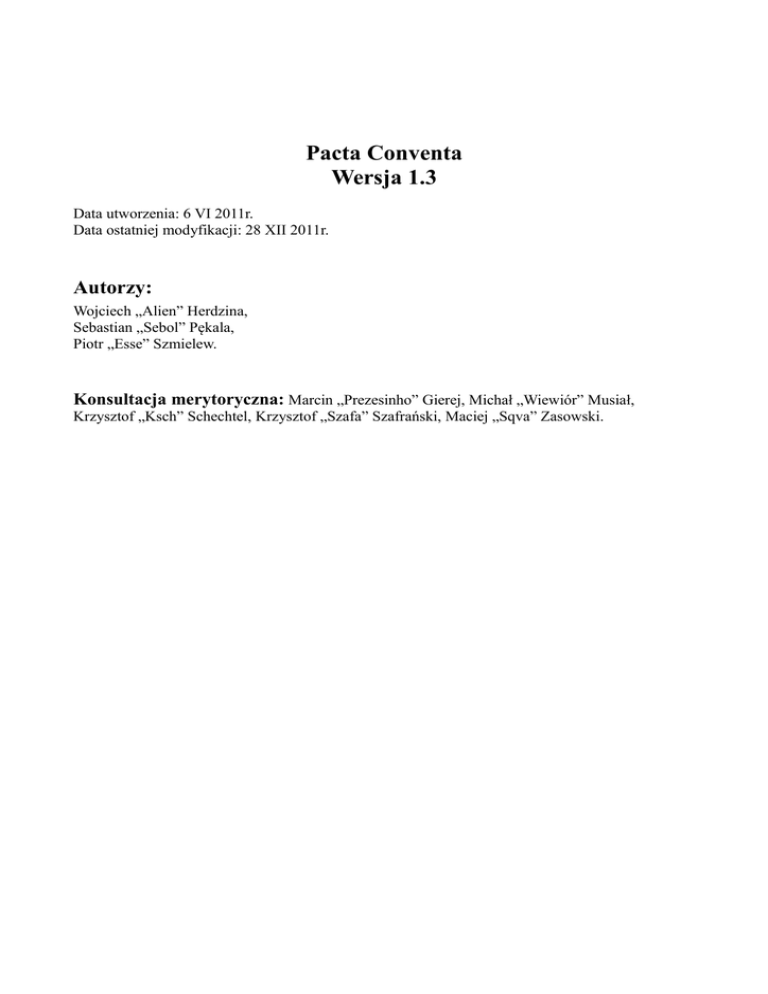 Pacta Conventa
Wersja 1.3

Data utworzenia: 6 VI 2011r.
Data ostatniej modyfikacji: 28 XII 2011r.

Autorzy:
Wojciech „Alien” Herdzina,
Sebastian „Sebol” Pękala,
Piotr „Esse” Szmielew.

Konsultacja merytoryczna: Marcin „Prezesinho” Gierej, Michał „Wiewiór” Musiał, Krzysztof „Ksch” Schechtel, Krzysztof „Szafa” Szafrański, Maciej „Sqva” Zasowski.